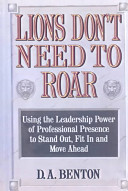 LIONS DON'T NEED TO ROAR

Using the Leadership Power of Professional Presence to Stand Out, Fit In and Move Ahead

D. A. BENTON